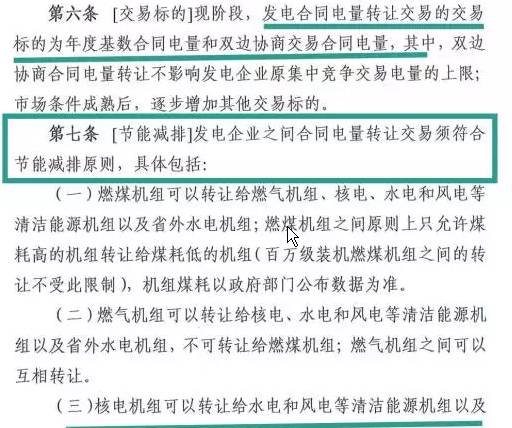 第六条 [交易标的]现阶段，发电合同电量转让交易的交易标的为年度基数合同电量和双边协商交易合同电量，其中，双边协商合同电量转让不影响发电企业原集中竞争交易电量的上限；市场条件成熟后，逐步增加其他交易标的。

第七条 [节能减排]发电企业之间合同电量转让交易须符合节能减排原则，具体包括：

（一）燃煤机组可以转让给燃气机组、核电、水电和风电等清洁能源机组以及省外水电机组；燃煤机组之间原则上只允许煤耗高的机组转让给煤耗低的机组（百万级装机燃煤机组之间的转让不受此限制），机组煤耗以政府部门公布数据为准。

（二）燃气机组可以转让给核电、水电和风电等清洁能源机组以及省外水电机组，不可转让给燃煤机组；燃气机组之间可以互相转让。

（三）核电机组可以转让给水电和风电等清洁能源机组以及